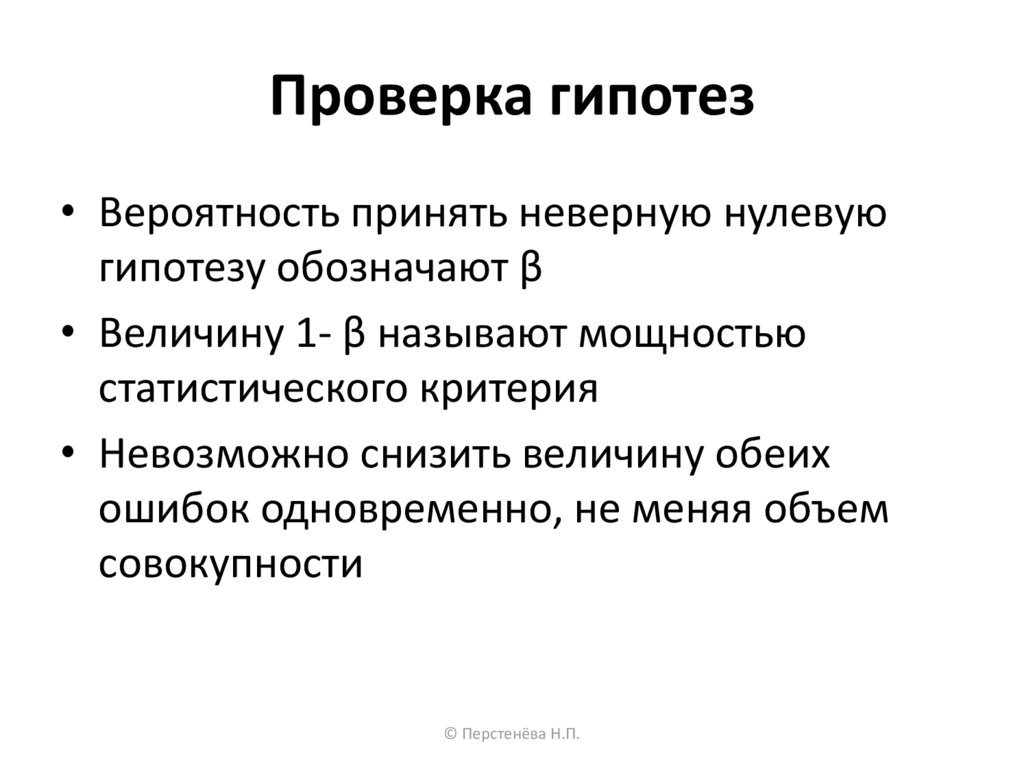 Проверка гипотез

• Вероятность принять неверную нулевую гипотезу обозначают β

• Величину 1- β называют мощностью статистического критерия

• Невозможно снизить величину обеих ошибок одновременно, не меняя объем совокупности

© Перстенёва Н.П.